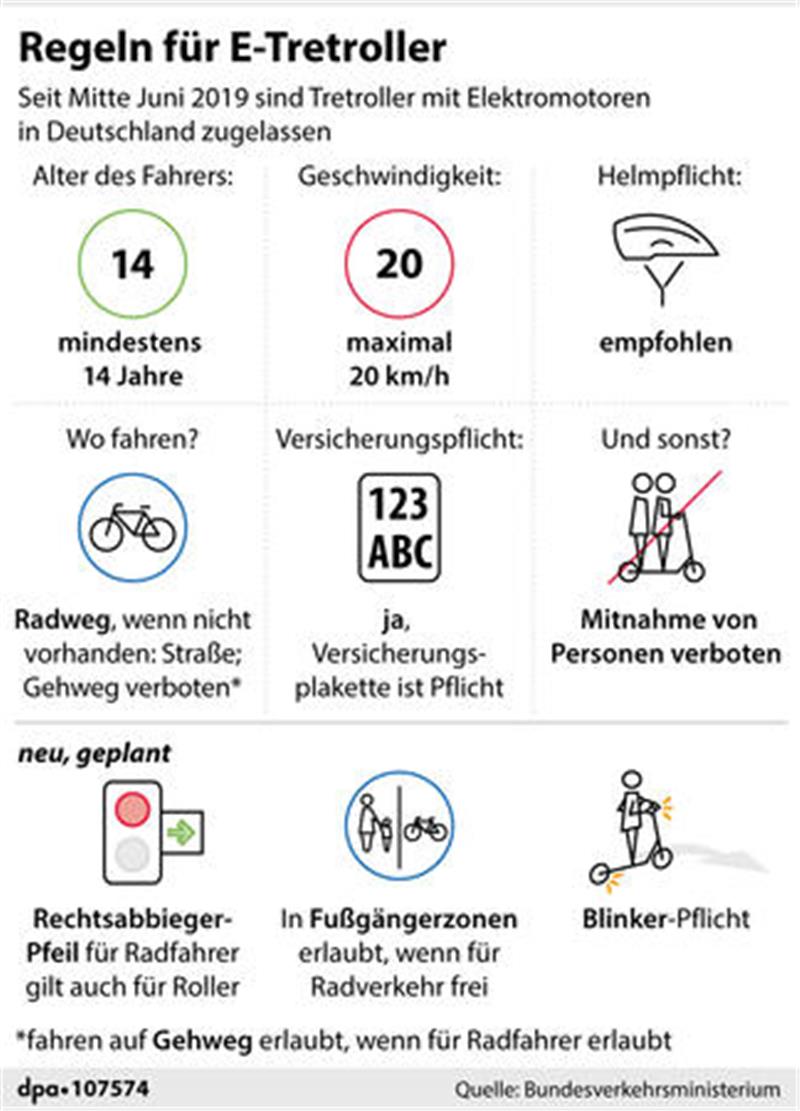 Regeln für E-Tretroller

Seit Mitte Juni 2019 sind Tretroller mit Elektromotoren in Deutschland zugelassen

Alter des Fahrers:

14

mindestens 14 Jahre

Geschwindigkeit:

20

maximal 20 km/h

Helmpflicht:

empfohlen

Wo fahren?

Radweg, wenn nicht vorhanden: Straße; Gehweg verboten*

Versicherungspflicht:

123 ABC

ja, Versicherungsplakette ist Pflicht

Und sonst?

Mitnahme von Personen verboten

neu, geplant

Rechtsabbieger-Pfeil für Radfahrer gilt auch für Roller

In Fußgängerzonen erlaubt, wenn für Radverkehr frei

Blinker-Pflicht

*fahren auf Gehweg erlaubt, wenn für Radfahrer erlaubt

dpa•107574

Quelle: Bundesverkehrsministerium